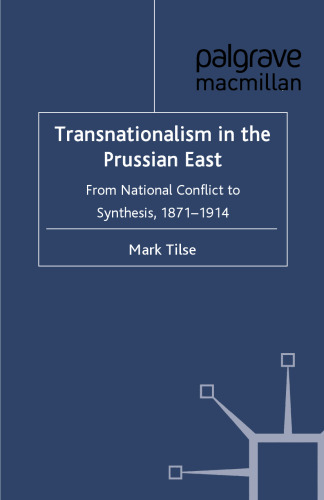 palgrave
macmillan

Transnationalism in the Prussian East

From National Conflict to Synthesis, 1871–1914

Mark Tilse